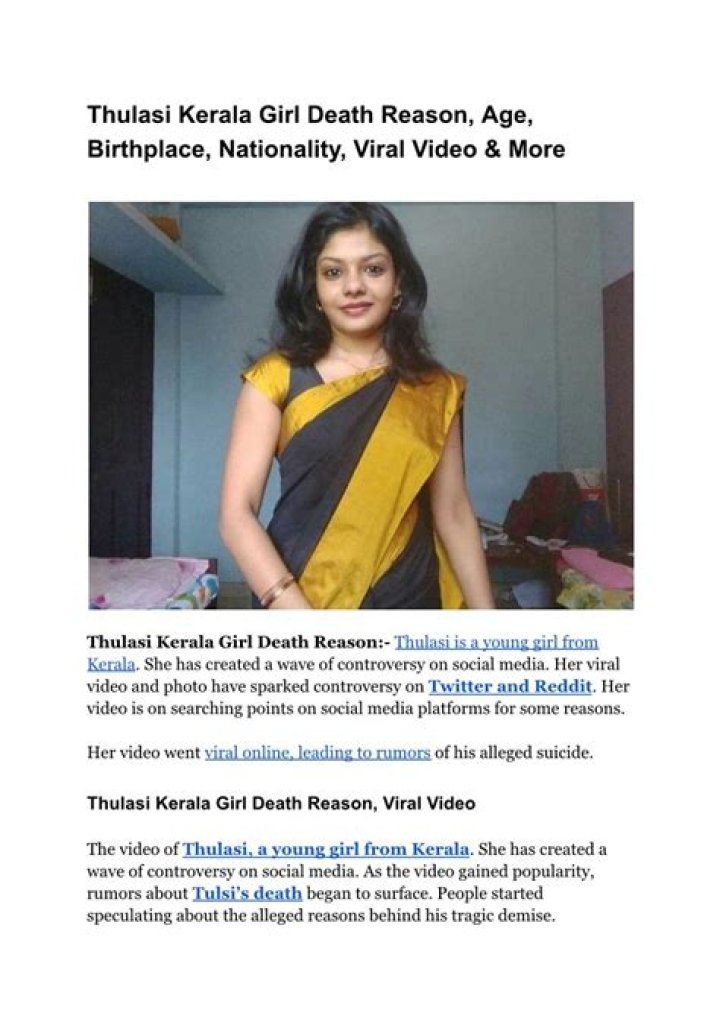 Thulasi Kerala Girl Death Reason, Age, Birthplace, Nationality, Viral Video & More

Thulasi Kerala Girl Death Reason:- Thulasi is a young girl from Kerala. She has created a wave of controversy on social media. Her viral video and photo have sparked controversy on Twitter and Reddit. Her video is on searching points on social media platforms for some reasons.

Her video went viral online, leading to rumors of his alleged suicide.

Thulasi Kerala Girl Death Reason, Viral Video

The video of Thulasi, a young girl from Kerala. She has created a wave of controversy on social media. As the video gained popularity, rumors about Tulsi's death began to surface. People started speculating about the alleged reasons behind his tragic demise.